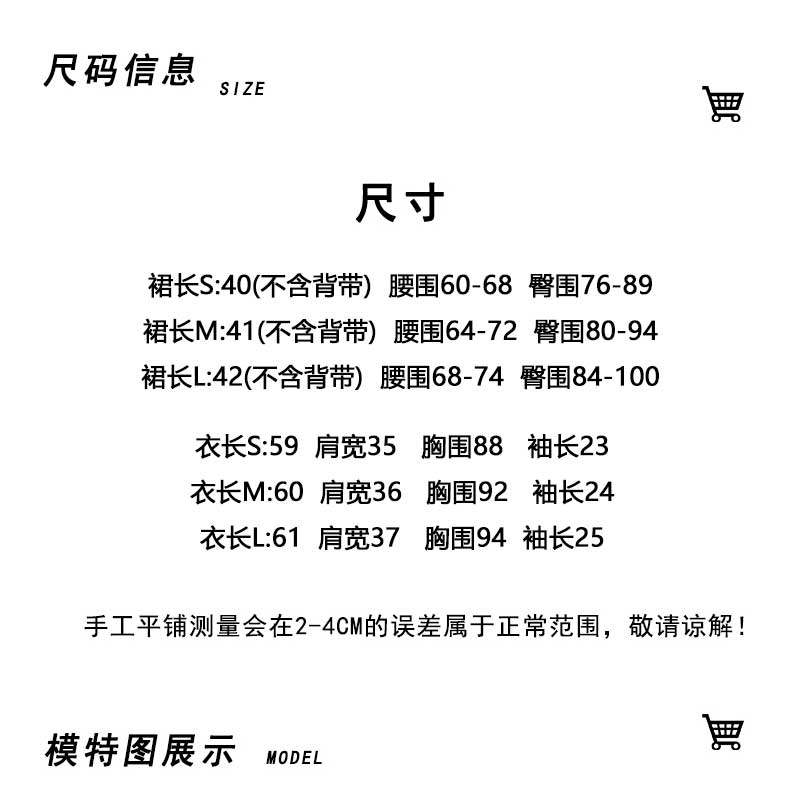 尺码信息 SIZE

尺寸

裙长S:40(不含背带) 腰围60-68 臀围76-89
裙长M:41(不含背带) 腰围64-72 臀围80-94
裙长L:42(不含背带) 腰围68-74 臀围84-100

衣长S:59 肩宽35 胸围88 袖长23
衣长M:60 肩宽36 胸围92 袖长24
衣长L:61 肩宽37 胸围94 袖长25

手工平铺测量会在2-4CM的误差属于正常范围，敬请谅解！

模特图展示 MODEL